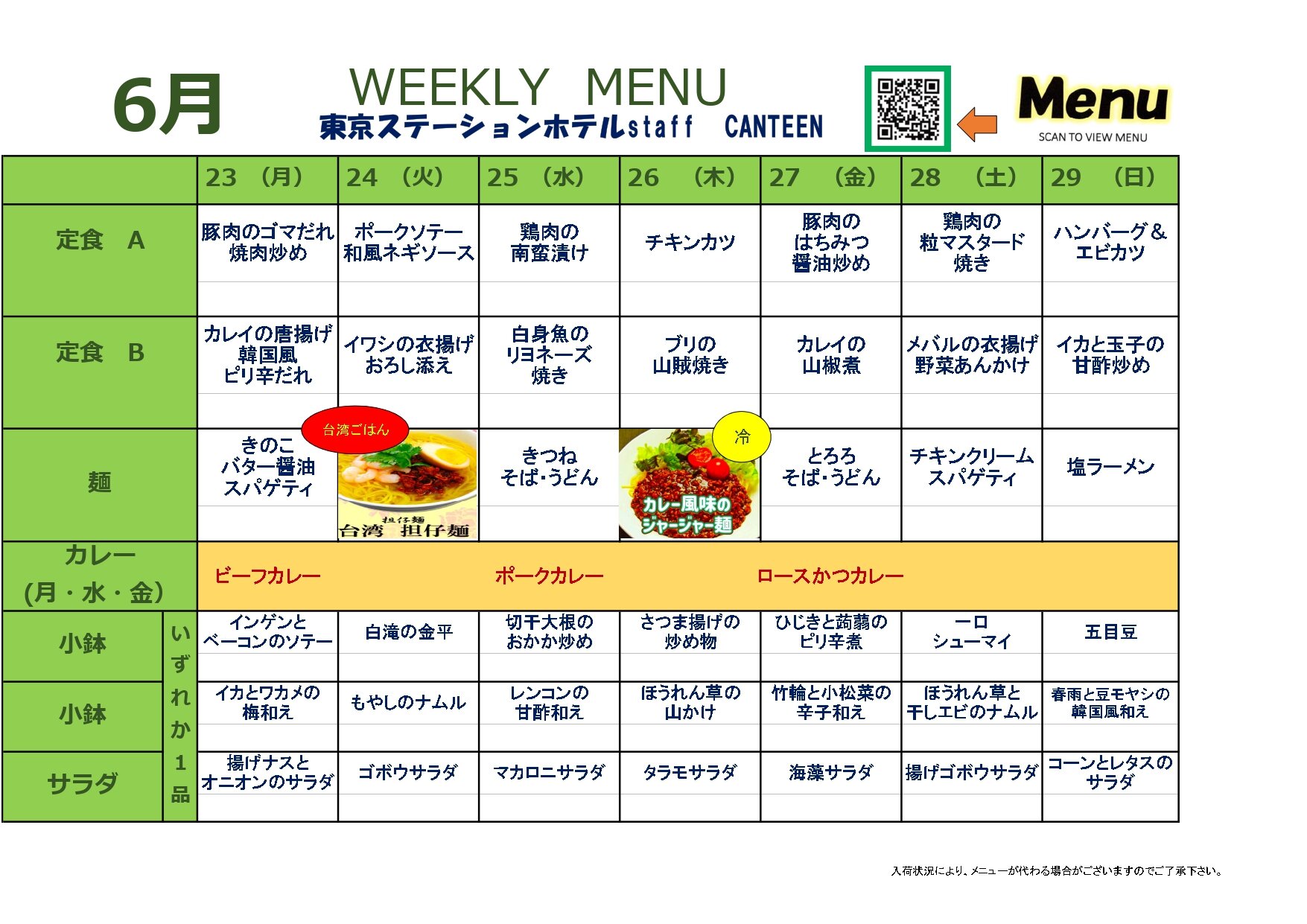 6月

WEEKLY MENU
東京ステーションホテルstaff CANTEEN

Menu
SCAN TO VIEW MENU

| | | 23 (月) | 24 (火) | 25 (水) | 26 (木) | 27 (金) | 28 (土) | 29 (日) |
|---|---|---|---|---|---|---|---|---|
| 定食 A | | 豚肉のゴマだれ焼肉炒め | ポークソテー和風ネギソース | 鶏肉の南蛮漬け | チキンカツ | 豚肉のはちみつ醤油炒め | 鶏肉の粒マスタード焼き | ハンバーグ&エビカツ |
| 定食 B | | カレイの唐揚げ韓国風ピリ辛だれ | イワシの衣揚げおろし添え | 白身魚のリヨネーズ焼き | ブリの山賊焼き | カレイの山椒煮 | メバルの衣揚げ野菜あんかけ | イカと玉子の甘酢炒め |
| 麺 | | きのこバター醤油スパゲティ | 台湾ごはん 担仔麺 台湾 担仔麺 | きつねそば・うどん | 冷 カレー風味のジャージャー麺 | とろろそば・うどん | チキンクリームスパゲティ | 塩ラーメン |
| カレー (月・水・金) | | ビーフカレー | | ポークカレー | | ロースかつカレー | | |
| 小鉢 | いずれか1品 | インゲンとベーコンのソテー | 白滝の金平 | 切干大根のおかか炒め | さつま揚げの炒め物 | ひじきと蒟蒻のピリ辛煮 | 一口シューマイ | 五目豆 |
| 小鉢 | | イカとワカメの梅和え | もやしのナムル | レンコンの甘酢和え | ほうれん草の山かけ | 竹輪と小松菜の辛子和え | ほうれん草と干しエビのナムル | 春雨と豆モヤシの韓国風和え |
| サラダ | | 揚げナスとオニオンのサラダ | ゴボウサラダ | マカロニサラダ | タラモサラダ | 海藻サラダ | 揚げゴボウサラダ | コーンとレタスのサラダ |

入荷状況により、メニューが代わる場合がございますのでご了承下さい。